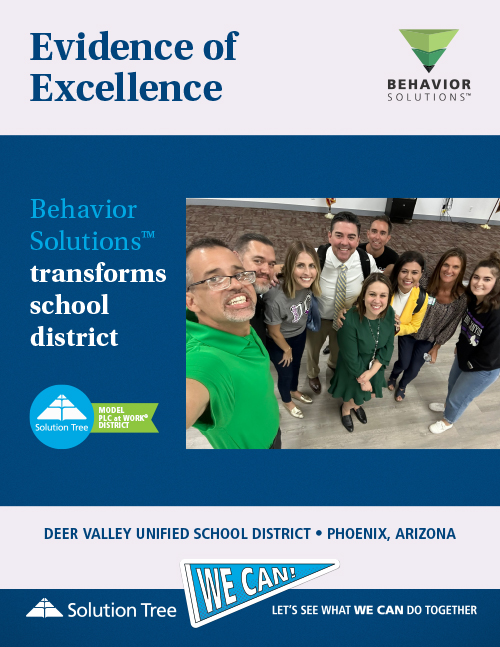 Evidence of Excellence

BEHAVIOR SOLUTIONS™

Behavior Solutions™ transforms school district

Solution Tree

MODEL PLC at WORK® DISTRICT

DEER VALLEY UNIFIED SCHOOL DISTRICT • PHOENIX, ARIZONA

Solution Tree

WE CAN!

LET'S SEE WHAT WE CAN DO TOGETHER